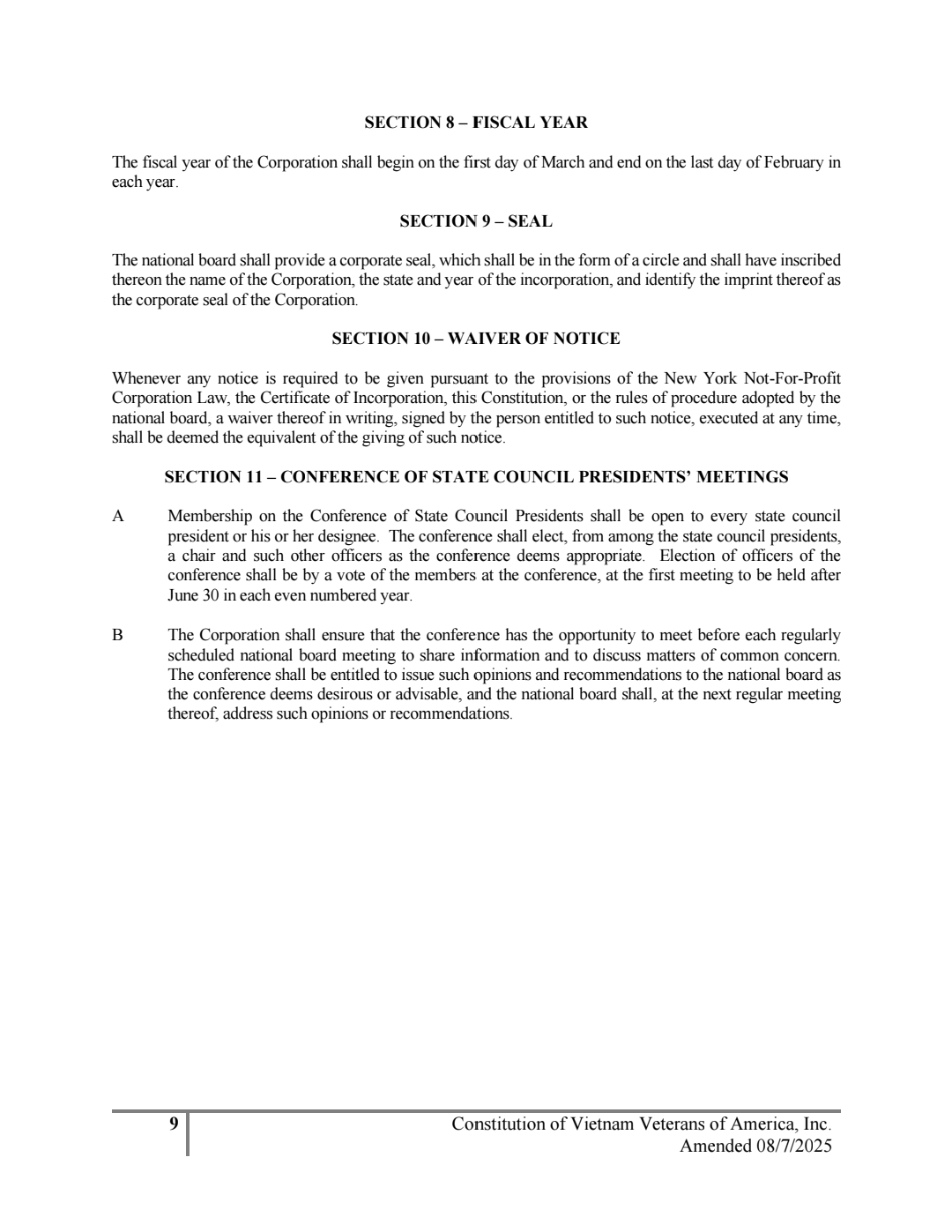 SECTION 8 – FISCAL YEAR

The fiscal year of the Corporation shall begin on the first day of March and end on the last day of February in each year.

SECTION 9 – SEAL

The national board shall provide a corporate seal, which shall be in the form of a circle and shall have inscribed thereon the name of the Corporation, the state and year of the incorporation, and identify the imprint thereof as the corporate seal of the Corporation.

SECTION 10 – WAIVER OF NOTICE

Whenever any notice is required to be given pursuant to the provisions of the New York Not-For-Profit Corporation Law, the Certificate of Incorporation, this Constitution, or the rules of procedure adopted by the national board, a waiver thereof in writing, signed by the person entitled to such notice, executed at any time, shall be deemed the equivalent of the giving of such notice.

SECTION 11 – CONFERENCE OF STATE COUNCIL PRESIDENTS' MEETINGS

A Membership on the Conference of State Council Presidents shall be open to every state council president or his or her designee. The conference shall elect, from among the state council presidents, a chair and such other officers as the conference deems appropriate. Election of officers of the conference shall be by a vote of the members at the conference, at the first meeting to be held after June 30 in each even numbered year.

B The Corporation shall ensure that the conference has the opportunity to meet before each regularly scheduled national board meeting to share information and to discuss matters of common concern. The conference shall be entitled to issue such opinions and recommendations to the national board as the conference deems desirous or advisable, and the national board shall, at the next regular meeting thereof, address such opinions or recommendations.

9

Constitution of Vietnam Veterans of America, Inc.
Amended 08/7/2025